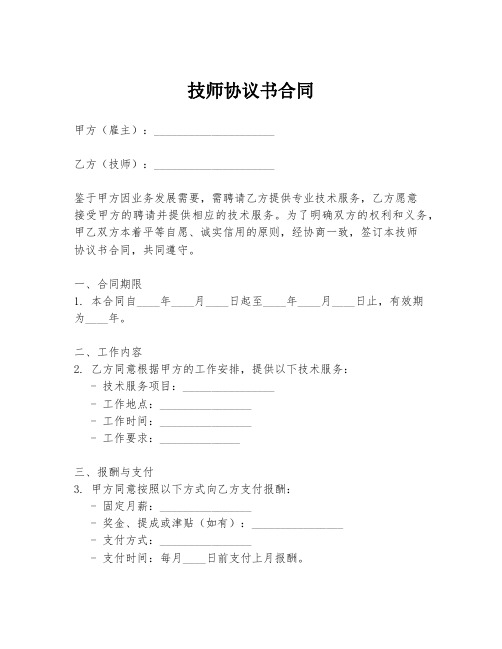 技师协议书合同

甲方（雇主）：____________________

乙方（技师）：____________________

鉴于甲方因业务发展需要，需聘请乙方提供专业技术服务，乙方愿意接受甲方的聘请并提供相应的技术服务。为了明确双方的权利和义务，甲乙双方本着平等自愿、诚实信用的原则，经协商一致，签订本技师协议书合同，共同遵守。

一、合同期限
1. 本合同自____年____月____日起至____年____月____日止，有效期为____年。

二、工作内容
2. 乙方同意根据甲方的工作安排，提供以下技术服务：
- 技术服务项目：________________
- 工作地点：________________
- 工作时间：________________
- 工作要求：______________

三、报酬与支付
3. 甲方同意按照以下方式向乙方支付报酬：
- 固定月薪：________________
- 奖金、提成或津贴（如有）：________________
- 支付方式：________________
- 支付时间：每月____日前支付上月报酬。